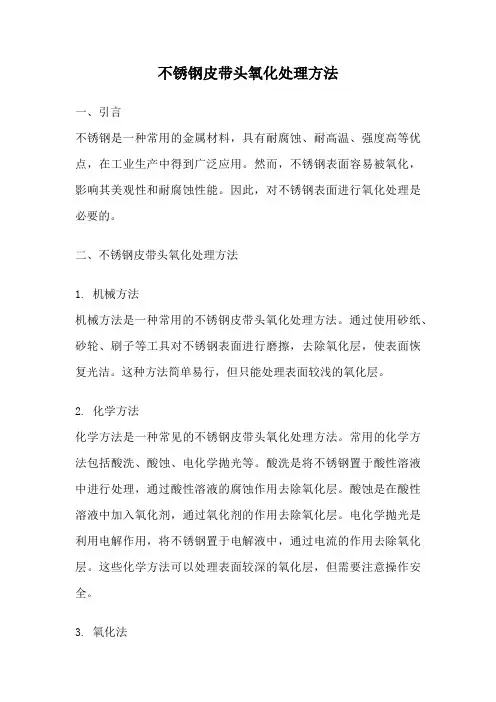 不锈钢皮带头氧化处理方法

一、引言

不锈钢是一种常用的金属材料，具有耐腐蚀、耐高温、强度高等优点，在工业生产中得到广泛应用。然而，不锈钢表面容易被氧化，影响其美观性和耐腐蚀性能。因此，对不锈钢表面进行氧化处理是必要的。

二、不锈钢皮带头氧化处理方法

1. 机械方法

机械方法是一种常用的不锈钢皮带头氧化处理方法。通过使用砂纸、砂轮、刷子等工具对不锈钢表面进行磨擦，去除氧化层，使表面恢复光洁。这种方法简单易行，但只能处理表面较浅的氧化层。

2. 化学方法

化学方法是一种常见的不锈钢皮带头氧化处理方法。常用的化学方法包括酸洗、酸蚀、电化学抛光等。酸洗是将不锈钢置于酸性溶液中进行处理，通过酸性溶液的腐蚀作用去除氧化层。酸蚀是在酸性溶液中加入氧化剂，通过氧化剂的作用去除氧化层。电化学抛光是利用电解作用，将不锈钢置于电解液中，通过电流的作用去除氧化层。这些化学方法可以处理表面较深的氧化层，但需要注意操作安全。

3. 氧化法